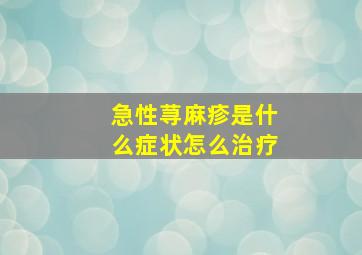 急性荨麻疹是什么症状怎么治疗